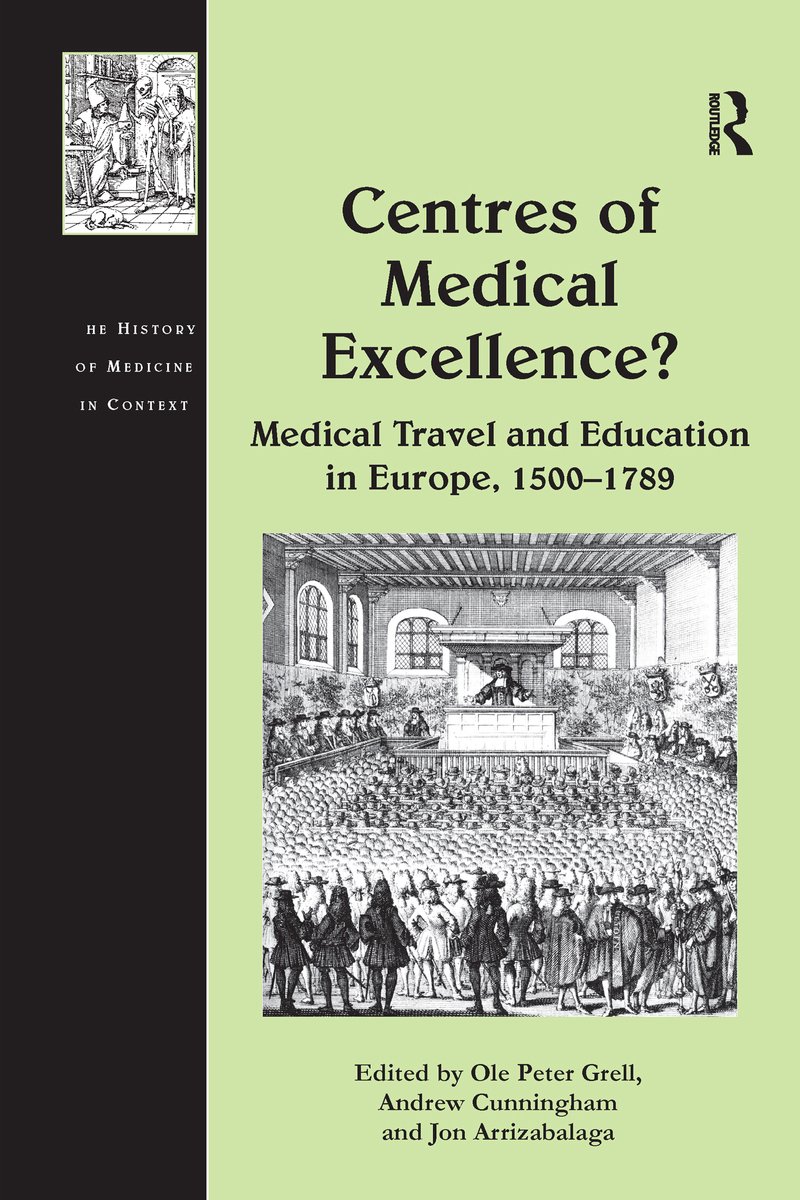 HE HISTORY OF MEDICINE IN CONTEXT

ROUTLEDGE

Centres of Medical Excellence?

Medical Travel and Education in Europe, 1500–1789

Edited by Ole Peter Grell, Andrew Cunningham and Jon Arrizabalaga